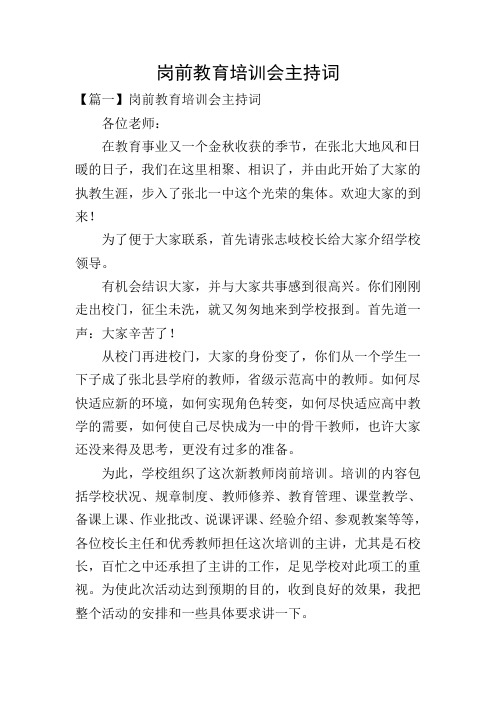 岗前教育培训会主持词

【篇一】岗前教育培训会主持词

各位老师：

在教育事业又一个金秋收获的季节，在张北大地风和日暖的日子，我们在这里相聚、相识了，并由此开始了大家的执教生涯，步入了张北一中这个光荣的集体。欢迎大家的到来！

为了便于大家联系，首先请张志岐校长给大家介绍学校领导。

有机会结识大家，并与大家共事感到很高兴。你们刚刚走出校门，征尘未洗，就又匆匆地来到学校报到。首先道一声：大家辛苦了！

从校门再进校门，大家的身份变了，你们从一个学生一下子成了张北县学府的教师，省级示范高中的教师。如何尽快适应新的环境，如何实现角色转变，如何尽快适应高中教学的需要，如何使自己尽快成为一中的骨干教师，也许大家还没来得及思考，更没有过多的准备。

为此，学校组织了这次新教师岗前培训。培训的内容包括学校状况、规章制度、教师修养、教育管理、课堂教学、备课上课、作业批改、说课评课、经验介绍、参观教案等等，各位校长主任和优秀教师担任这次培训的主讲，尤其是石校长，百忙之中还承担了主讲的工作，足见学校对此项工的重视。为使此次活动达到预期的目的，收到良好的效果，我把整个活动的安排和一些具体要求讲一下。